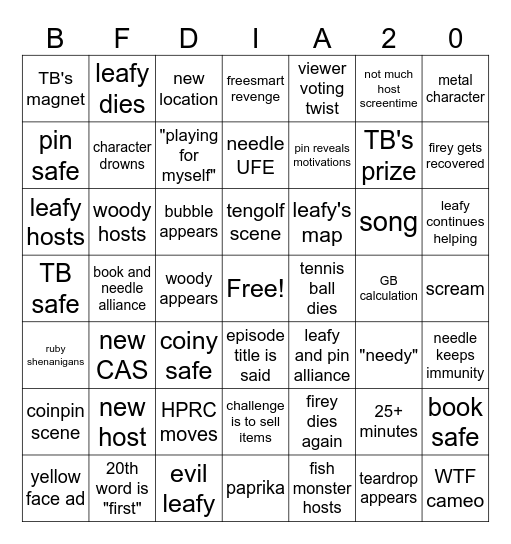 | B | F | D | I | A | 2 | 0 |
|---|---|---|---|---|---|---|
| TB's magnet | leafy dies | new location | freesmart revenge | viewer voting twist | not much host screentime | metal character |
| pin safe | character drowns | "playing for myself" | needle UFE | pin reveals motivations | TB's prize | firey gets recovered |
| leafy hosts | woody hosts | bubble appears | tengolf scene | leafy's map | song | leafy continues helping |
| TB safe | book and needle alliance | woody appears | Free! | tennis ball dies | GB calculation | scream |
| ruby shenanigans | new CAS | coiny safe | episode title is said | leafy and pin alliance | "needy" | needle keeps immunity |
| coinpin scene | new host | HPRC moves | challenge is to sell items | firey dies again | 25+ minutes | book safe |
| yellow face ad | 20th word is "first" | evil leafy | paprika | fish monster hosts | teardrop appears | WTF cameo |